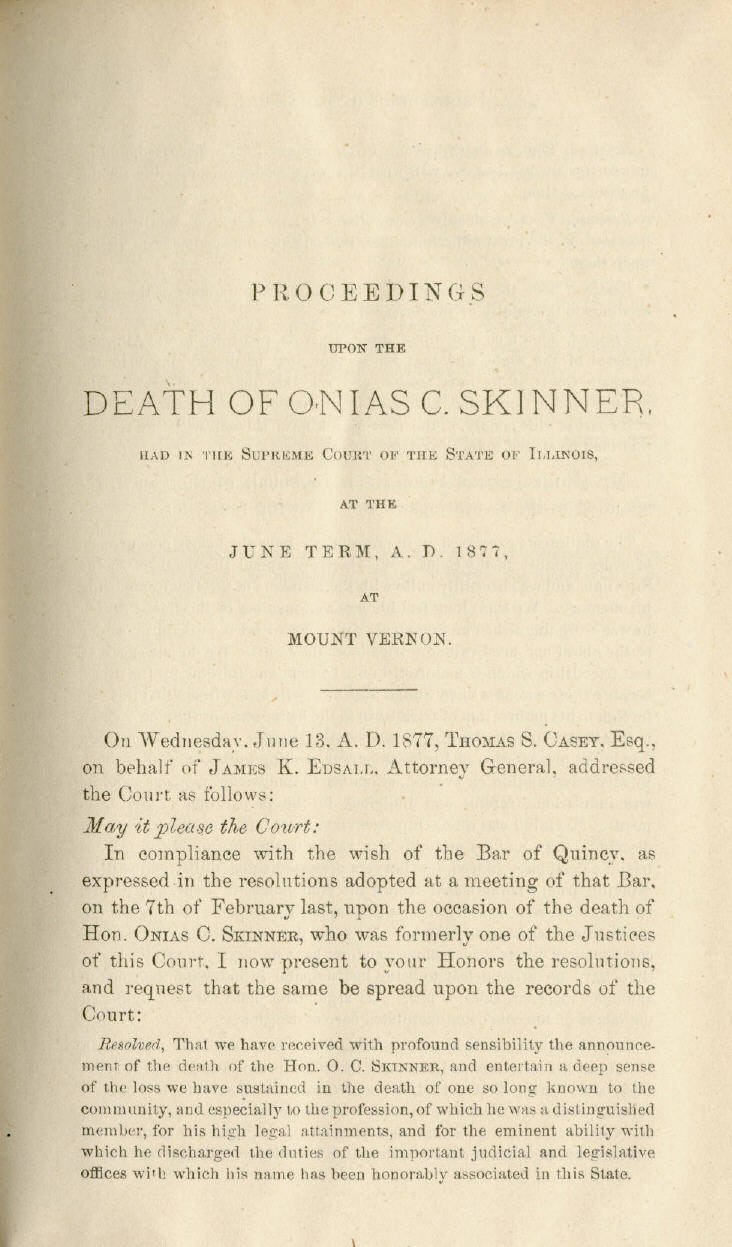 PROCEEDINGS

UPON THE

DEATH OF ONIAS C. SKINNER,

HAD IN THE SUPREME COURT OF THE STATE OF ILLINOIS,

AT THE

JUNE TERM, A. D. 1877,

AT

MOUNT VERNON.

On Wednesday, June 13, A. D. 1877, THOMAS S. CASEY, Esq., on behalf of JAMES K. EDSALL, Attorney General, addressed the Court as follows:

May it please the Court:

In compliance with the wish of the Bar of Quincy, as expressed in the resolutions adopted at a meeting of that Bar, on the 7th of February last, upon the occasion of the death of Hon. ONIAS C. SKINNER, who was formerly one of the Justices of this Court, I now present to your Honors the resolutions, and request that the same be spread upon the records of the Court:

Resolved, That we have received with profound sensibility the announcement of the death of the Hon. O. C. SKINNER, and entertain a deep sense of the loss we have sustained in the death of one so long known to the community, and especially to the profession, of which he was a distinguished member, for his high legal attainments, and for the eminent ability with which he discharged the duties of the important judicial and legislative offices with which his name has been honorably associated in this State.